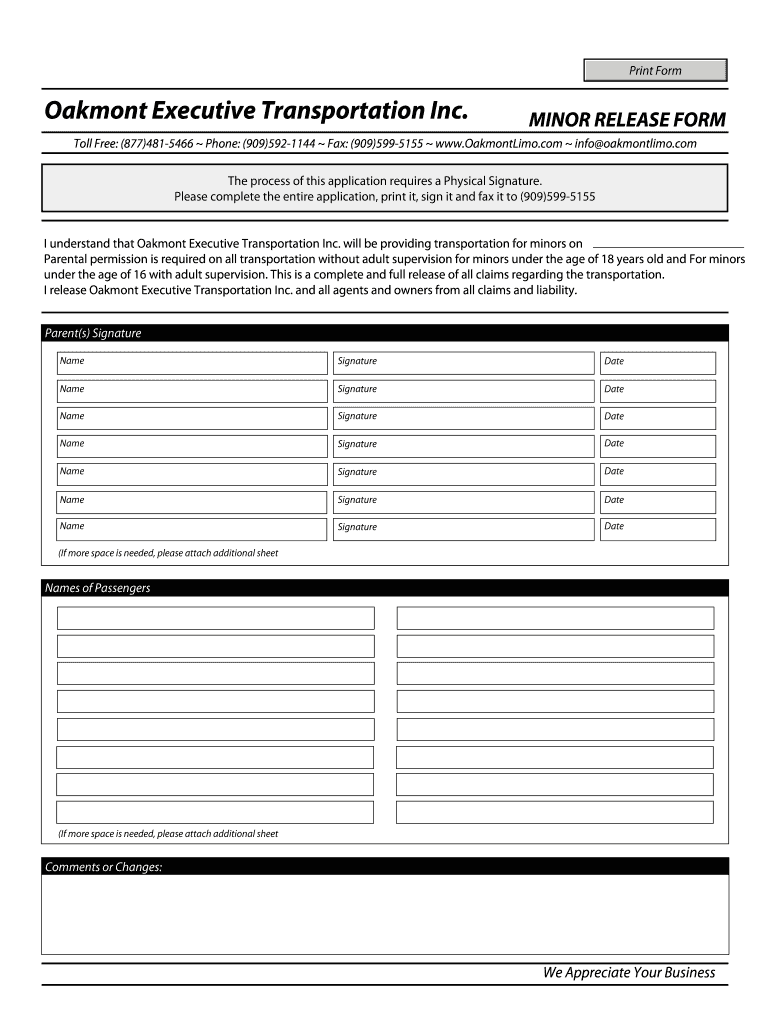 Print Form

Oakmont Executive Transportation Inc.

MINOR RELEASE FORM

Toll Free: (877)481-5466 ~ Phone: (909)592-1144 ~ Fax: (909)599-5155 ~ www.OakmontLimo.com ~ info@oakmontlimo.com

The process of this application requires a Physical Signature.
Please complete the entire application, print it, sign it and fax it to (909)599-5155

I understand that Oakmont Executive Transportation Inc. will be providing transportation for minors on
Parental permission is required on all transportation without adult supervision for minors under the age of 18 years old and For minors under the age of 16 with adult supervision. This is a complete and full release of all claims regarding the transportation.
I release Oakmont Executive Transportation Inc. and all agents and owners from all claims and liability.

Parent(s) Signature

| Name | Signature | Date |
|---|---|---|
| Name | Signature | Date |
| Name | Signature | Date |
| Name | Signature | Date |
| Name | Signature | Date |
| Name | Signature | Date |
| Name | Signature | Date |

(If more space is needed, please attach additional sheet

Names of Passengers

(If more space is needed, please attach additional sheet

Comments or Changes:

We Appreciate Your Business